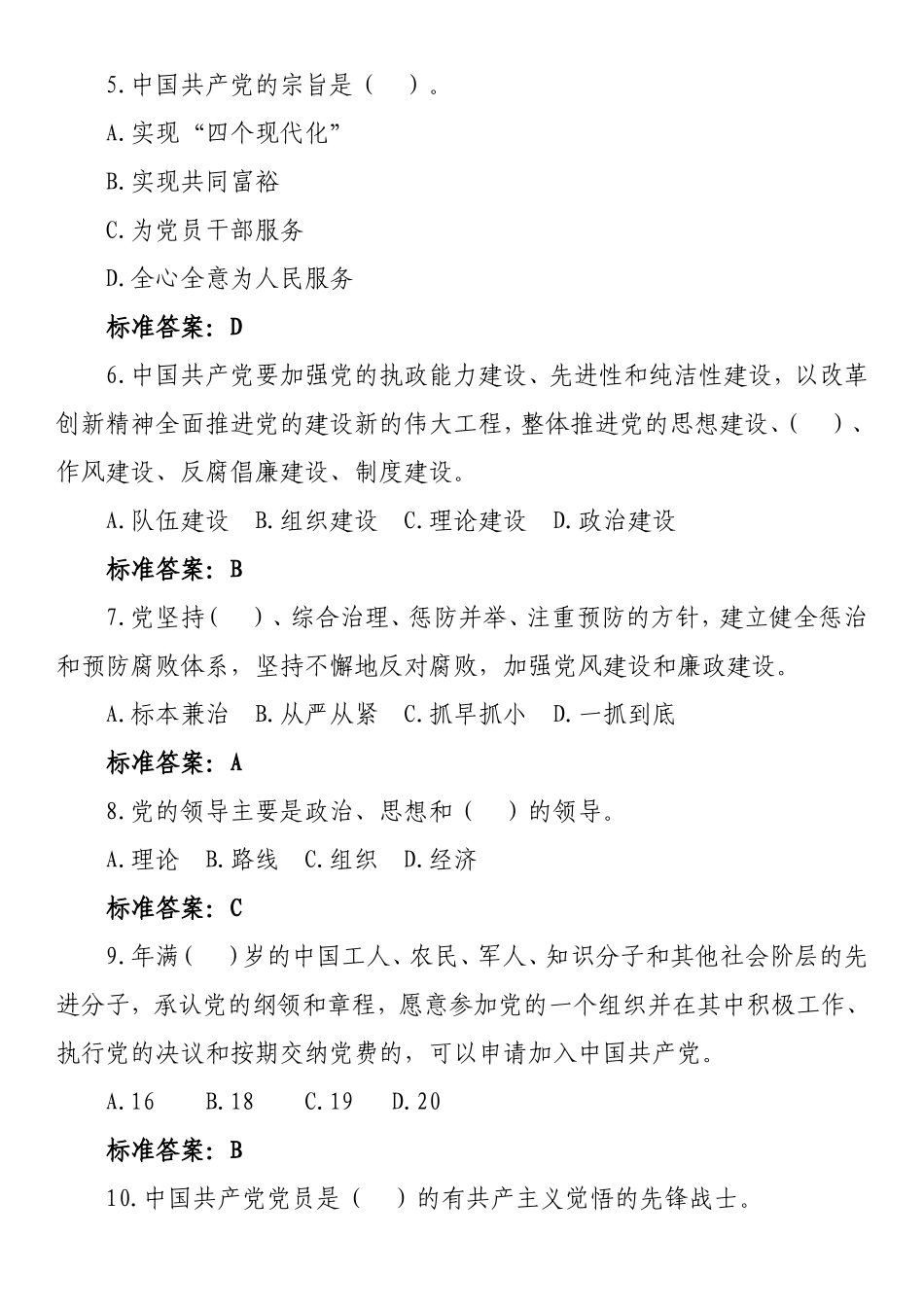 5.中国共产党的宗旨是（ ）。

A.实现“四个现代化”

B.实现共同富裕

C.为党员干部服务

D.全心全意为人民服务

标准答案：D

6.中国共产党要加强党的执政能力建设、先进性和纯洁性建设，以改革创新精神全面推进党的建设新的伟大工程，整体推进党的思想建设、( )、作风建设、反腐倡廉建设、制度建设。

A.队伍建设 B.组织建设 C.理论建设 D.政治建设

标准答案：B

7.党坚持( )、综合治理、惩防并举、注重预防的方针，建立健全惩治和预防腐败体系，坚持不懈地反对腐败，加强党风建设和廉政建设。

A.标本兼治 B.从严从紧 C.抓早抓小 D.一抓到底

标准答案：A

8.党的领导主要是政治、思想和（ ）的领导。

A.理论 B.路线 C.组织 D.经济

标准答案：C

9.年满( )岁的中国工人、农民、军人、知识分子和其他社会阶层的先进分子，承认党的纲领和章程，愿意参加党的一个组织并在其中积极工作、执行党的决议和按期交纳党费的，可以申请加入中国共产党。

A.16 B.18 C.19 D.20

标准答案：B

10.中国共产党党员是（ ）的有共产主义觉悟的先锋战士。